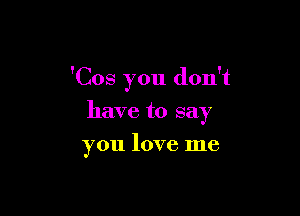 'Cos you don't
have to say
you love me